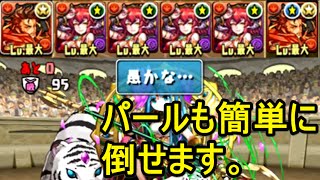 Lv.最大 Lv.最大 Lv.最大 Lv.最大 Lv.最大 Lv.最大

あと0

95

愚かな…

パールも簡単に倒せます。